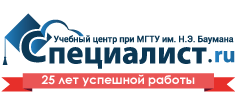 Учебный центр при МГТУ им. Н.Э. Баумана
Специалист.ru
25 лет успешной работы